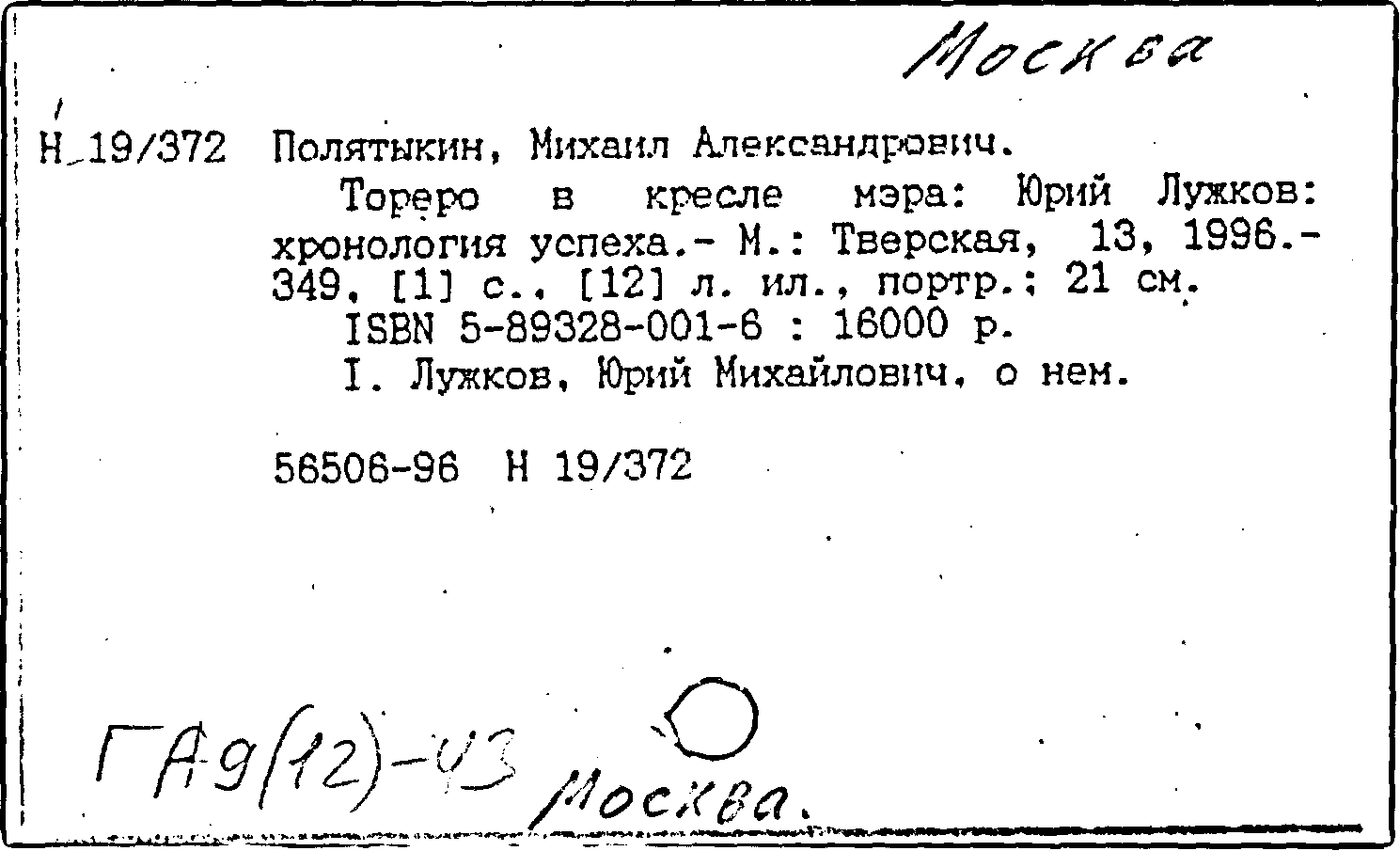 Москва

Н 19/372 Полятыкин, Михаил Александрович.

Тореро в кресле мэра: Юрий Лужков: хронология успеха.- М.: Тверская, 13, 1996.- 349, [1] с., [12] л. ил., портр.; 21 см.

ISBN 5-89328-001-6 : 16000 р.

I. Лужков, Юрий Михайлович, о нем.

56506-96 Н 19/372

ГА9(12)-43 Москва.